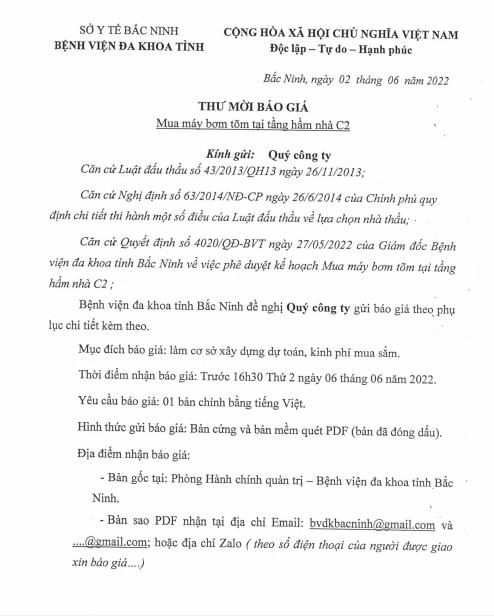 SỞ Y TẾ BẮC NINH
BỆNH VIỆN ĐA KHOA TỈNH

CỘNG HÒA XÃ HỘI CHỦ NGHĨA VIỆT NAM
Độc lập – Tự do – Hạnh phúc

Bắc Ninh, ngày 02 tháng 06 năm 2022

THƯ MỜI BÁO GIÁ
Mua máy bơm tõm tại tầng hầm nhà C2

Kính gửi: Quý công ty

Căn cứ Luật đấu thầu số 43/2013/QH13 ngày 26/11/2013;

Căn cứ Nghị định số 63/2014/NĐ-CP ngày 26/6/2014 của Chính phủ quy định chi tiết thi hành một số điều của Luật đấu thầu về lựa chọn nhà thầu;

Căn cứ Quyết định số 4020/QĐ-BVT ngày 27/05/2022 của Giám đốc Bệnh viện đa khoa tỉnh Bắc Ninh về việc phê duyệt kế hoạch Mua máy bơm tõm tại tầng hầm nhà C2 ;

Bệnh viện đa khoa tỉnh Bắc Ninh đề nghị Quý công ty gửi báo giá theo phụ lục chi tiết kèm theo.

Mục đích báo giá: làm cơ sở xây dựng dự toán, kinh phí mua sắm.

Thời điểm nhận báo giá: Trước 16h30 Thứ 2 ngày 06 tháng 06 năm 2022.

Yêu cầu báo giá: 01 bản chính bằng tiếng Việt.

Hình thức gửi báo giá: Bản cứng và bản mềm quét PDF (bản đã đóng dấu).

Địa điểm nhận báo giá:

- Bản gốc tại: Phòng Hành chính quản trị – Bệnh viện đa khoa tỉnh Bắc Ninh.

- Bản sao PDF nhận tại địa chỉ Email: bvdkbacninh@gmail.com và ....@gmail.com; hoặc địa chỉ Zalo ( theo số điện thoại của người được giao xin báo giá....)